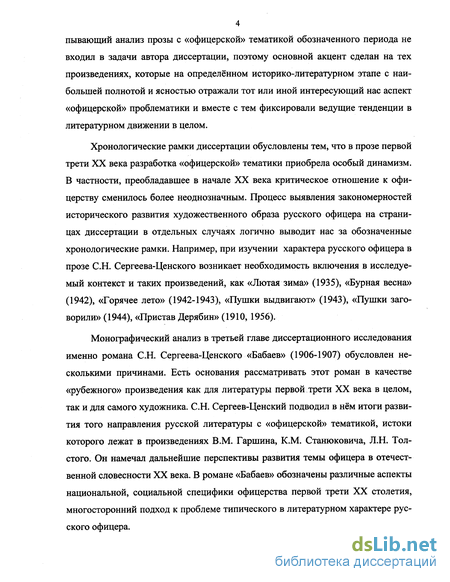 4

пывающий анализ прозы с «офицерской» тематикой обозначенного периода не входил в задачи автора диссертации, поэтому основной акцент сделан на тех произведениях, которые на определённом историко-литературном этапе с наибольшей полнотой и ясностью отражали тот или иной интересующий нас аспект «офицерской» проблематики и вместе с тем фиксировали ведущие тенденции в литературном движении в целом.

Хронологические рамки диссертации обусловлены тем, что в прозе первой трети XX века разработка «офицерской» тематики приобрела особый динамизм. В частности, преобладавшее в начале XX века критическое отношение к офицерству сменилось более неоднозначным. Процесс выявления закономерностей исторического развития художественного образа русского офицера на страницах диссертации в отдельных случаях логично выводит нас за обозначенные хронологические рамки. Например, при изучении характера русского офицера в прозе С.Н. Сергеева-Ценского возникает необходимость включения в исследуемый контекст и таких произведений, как «Лютая зима» (1935), «Бурная весна» (1942), «Горячее лето» (1942-1943), «Пушки выдвигают» (1943), «Пушки заговорили» (1944), «Пристав Дерябин» (1910, 1956).

Монографический анализ в третьей главе диссертационного исследования именно романа С.Н. Сергеева-Ценского «Бабаев» (1906-1907) обусловлен несколькими причинами. Есть основания рассматривать этот роман в качестве «рубежного» произведения как для литературы первой трети XX века в целом, так и для самого художника. С.Н. Сергеев-Ценский подводил в нём итоги развития того направления русской литературы с «офицерской» тематикой, истоки которого лежат в произведениях В.М. Гаршина, К.М. Станюковича, Л.Н. Толстого. Он намечал дальнейшие перспективы развития темы офицера в отечественной словесности XX века. В романе «Бабаев» обозначены различные аспекты национальной, социальной специфики офицерства первой трети XX столетия, многосторонний подход к проблеме типического в литературном характере русского офицера.

dsLib.net
библиотека диссертаций